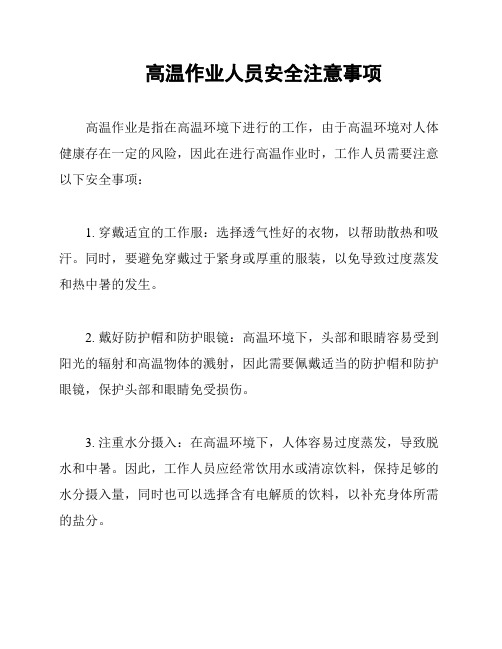 高温作业人员安全注意事项

高温作业是指在高温环境下进行的工作，由于高温环境对人体健康存在一定的风险，因此在进行高温作业时，工作人员需要注意以下安全事项：

1. 穿戴适宜的工作服：选择透气性好的衣物，以帮助散热和吸汗。同时，要避免穿戴过于紧身或厚重的服装，以免导致过度蒸发和热中暑的发生。

2. 戴好防护帽和防护眼镜：高温环境下，头部和眼睛容易受到阳光的辐射和高温物体的溅射，因此需要佩戴适当的防护帽和防护眼镜，保护头部和眼睛免受损伤。

3. 注重水分摄入：在高温环境下，人体容易过度蒸发，导致脱水和中暑。因此，工作人员应经常饮用水或清凉饮料，保持足够的水分摄入量，同时也可以选择含有电解质的饮料，以补充身体所需的盐分。